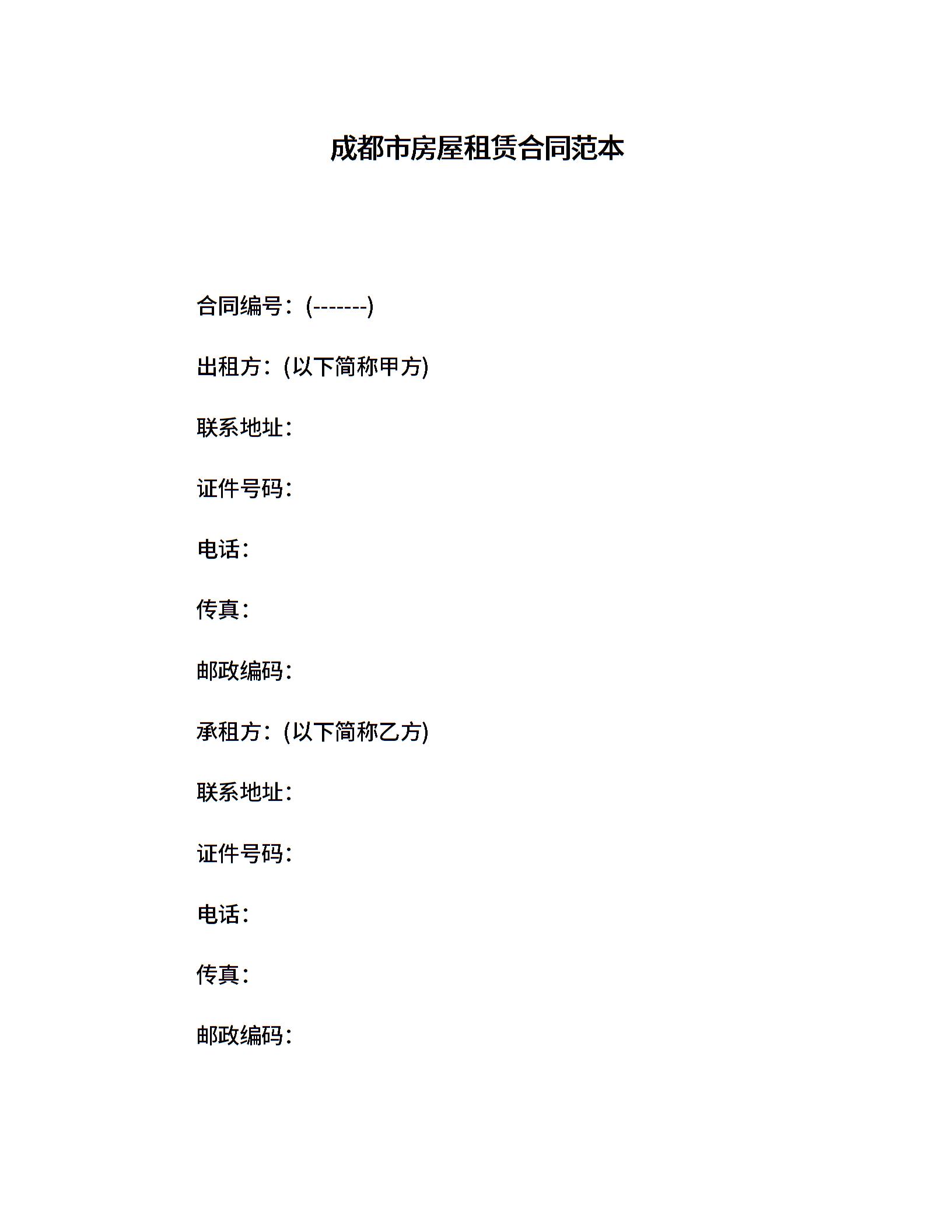 成都市房屋租赁合同范本

合同编号：(-------)

出租方：(以下简称甲方)

联系地址：

证件号码：

电话：

传真：

邮政编码：

承租方：(以下简称乙方)

联系地址：

证件号码：

电话：

传真：

邮政编码：